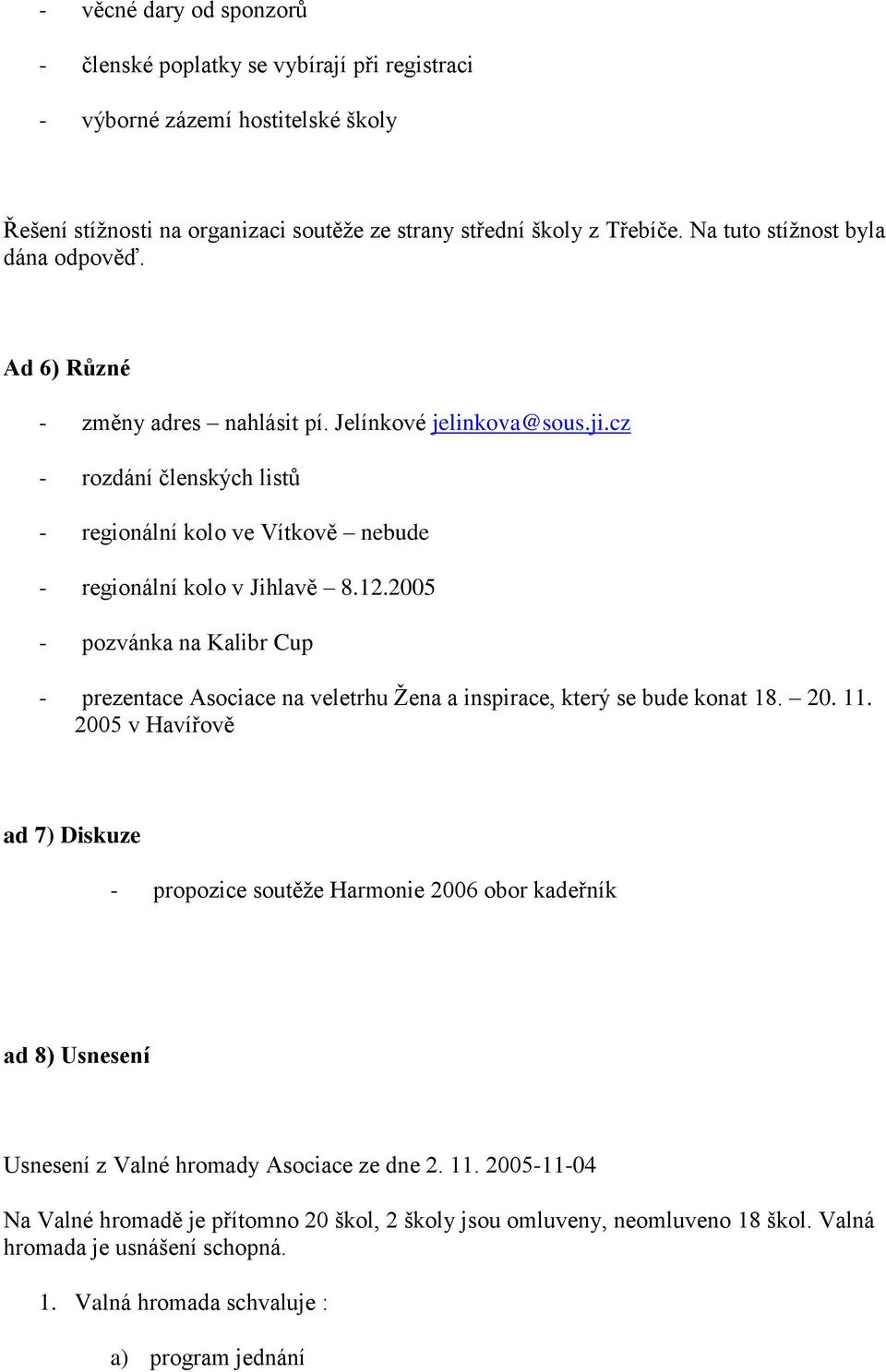 - věcné dary od sponzorů

- členské poplatky se vybírají při registraci

- výborné zázemí hostitelské školy

Řešení stížnosti na organizaci soutěže ze strany střední školy z Třebíče. Na tuto stížnost byla dána odpověď.

Ad 6) Různé

- změny adres – nahlásit pí. Jelínkové jelinkova@sous.ji.cz

- rozdání členských listů

- regionální kolo ve Vítkově – nebude

- regionální kolo v Jihlavě – 8.12.2005

- pozvánka na Kalibr Cup

- prezentace Asociace na veletrhu Žena a inspirace, který se bude konat 18. – 20. 11. 2005 v Havířově

ad 7) Diskuze

- propozice soutěže Harmonie 2006 obor kadeřník

ad 8) Usnesení

Usnesení z Valné hromady Asociace ze dne 2. 11. 2005-11-04

Na Valné hromadě je přítomno 20 škol, 2 školy jsou omluveny, neomluveno 18 škol. Valná hromada je usnášení schopná.

1. Valná hromada schvaluje :

a) program jednání